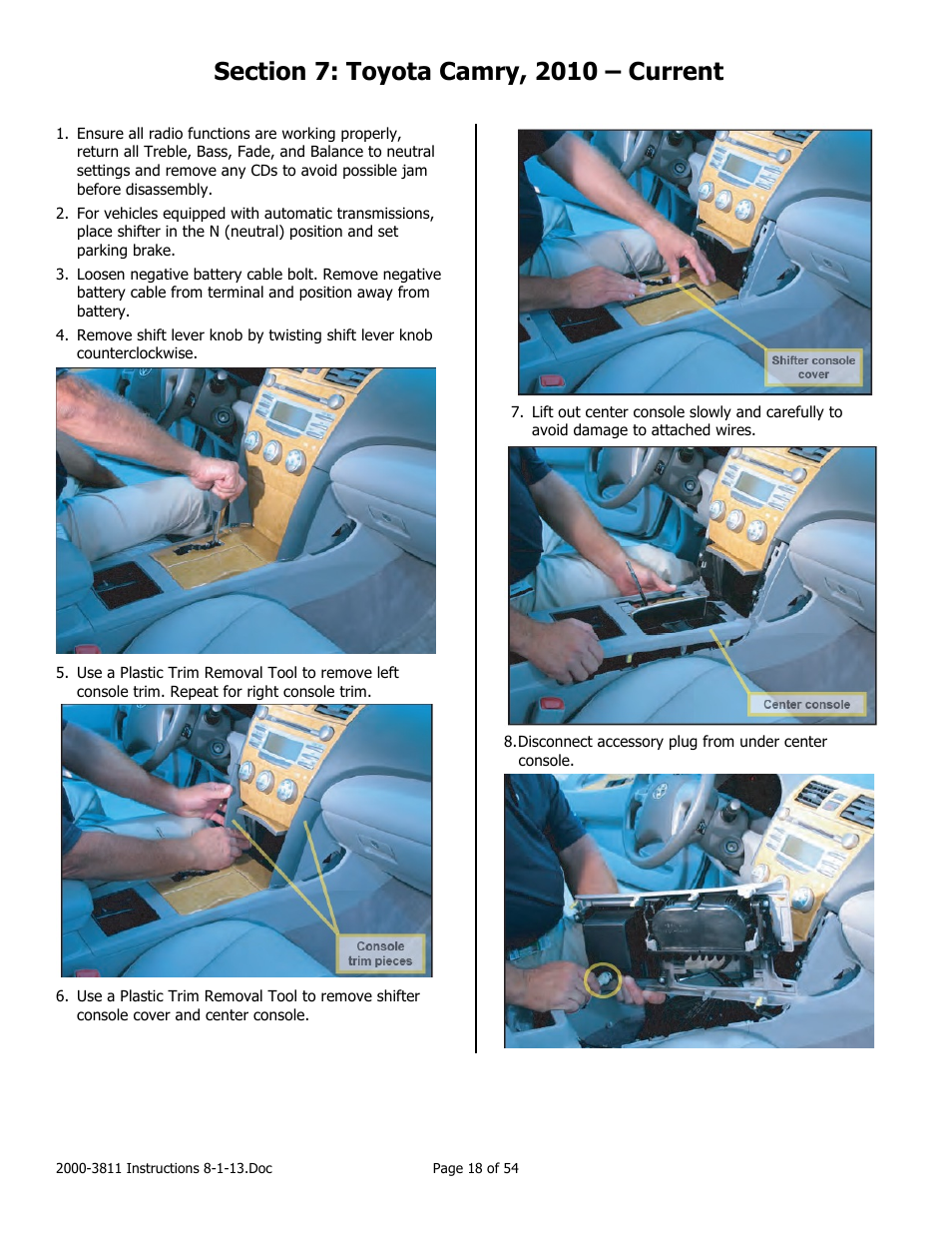 Section 7: Toyota Camry, 2010 – Current

1. Ensure all radio functions are working properly, return all Treble, Bass, Fade, and Balance to neutral settings and remove any CDs to avoid possible jam before disassembly.
2. For vehicles equipped with automatic transmissions, place shifter in the N (neutral) position and set parking brake.
3. Loosen negative battery cable bolt. Remove negative battery cable from terminal and position away from battery.
4. Remove shift lever knob by twisting shift lever knob counterclockwise.

5. Use a Plastic Trim Removal Tool to remove left console trim. Repeat for right console trim.

Console trim pieces

6. Use a Plastic Trim Removal Tool to remove shifter console cover and center console.

Shifter console cover

7. Lift out center console slowly and carefully to avoid damage to attached wires.

Center console

8.Disconnect accessory plug from under center console.

2000-3811 Instructions 8-1-13.Doc Page 18 of 54